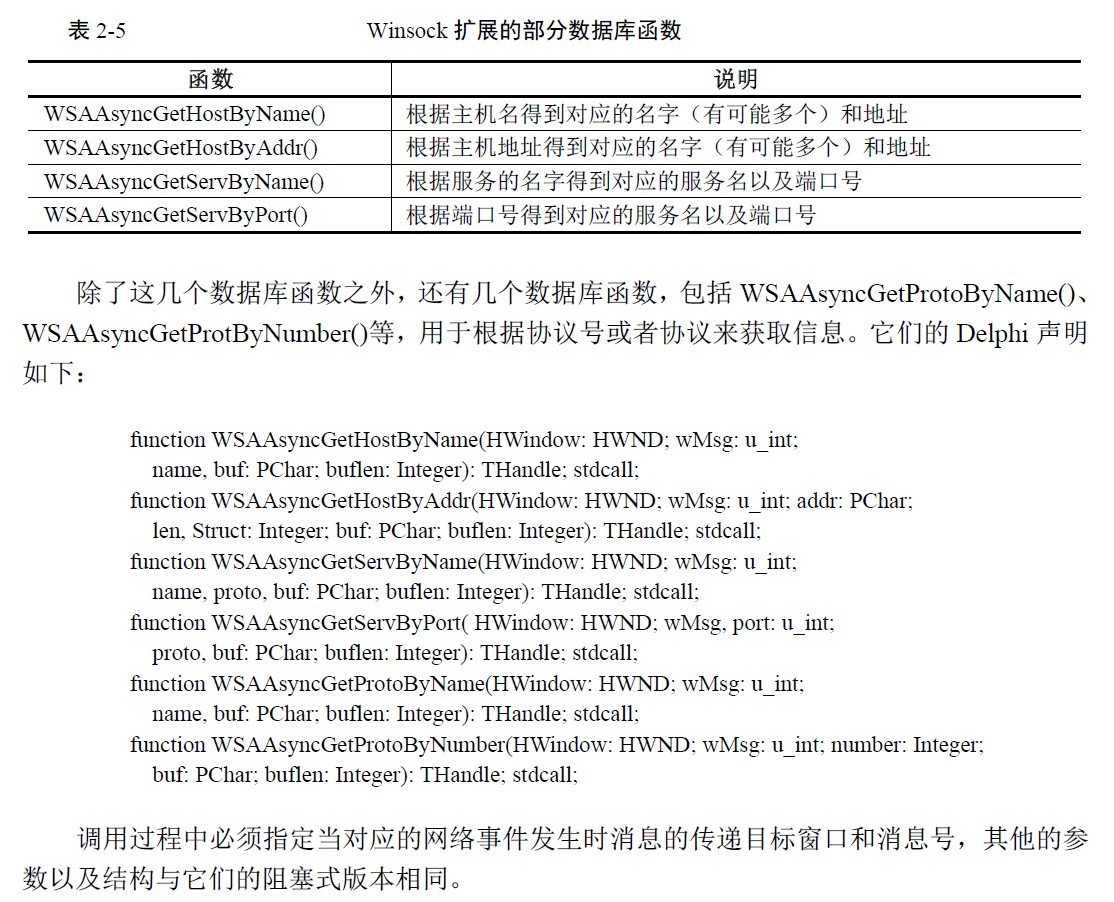 表 2-5　　Winsock 扩展的部分数据库函数

| 函数 | 说明 |
|---|---|
| WSAAsyncGetHostByName() | 根据主机名得到对应的名字（有可能多个）和地址 |
| WSAAsyncGetHostByAddr() | 根据主机地址得到对应的名字（有可能多个）和地址 |
| WSAAsyncGetServByName() | 根据服务的名字得到对应的服务名以及端口号 |
| WSAAsyncGetServByPort() | 根据端口号得到对应的服务名以及端口号 |

除了这几个数据库函数之外，还有几个数据库函数，包括 WSAAsyncGetProtoByName()、WSAAsyncGetProtByNumber()等，用于根据协议号或者协议来获取信息。它们的 Delphi 声明如下：

function WSAAsyncGetHostByName(HWindow: HWND; wMsg: u_int;
name, buf: PChar; buflen: Integer): THandle; stdcall;
function WSAAsyncGetHostByAddr(HWindow: HWND; wMsg: u_int; addr: PChar;
len, Struct: Integer; buf: PChar; buflen: Integer): THandle; stdcall;
function WSAAsyncGetServByName(HWindow: HWND; wMsg: u_int;
name, proto, buf: PChar; buflen: Integer): THandle; stdcall;
function WSAAsyncGetServByPort( HWindow: HWND; wMsg, port: u_int;
proto, buf: PChar; buflen: Integer): THandle; stdcall;
function WSAAsyncGetProtoByName(HWindow: HWND; wMsg: u_int;
name, buf: PChar; buflen: Integer): THandle; stdcall;
function WSAAsyncGetProtoByNumber(HWindow: HWND; wMsg: u_int; number: Integer;
buf: PChar; buflen: Integer): THandle; stdcall;

调用过程中必须指定当对应的网络事件发生时消息的传递目标窗口和消息号，其他的参数以及结构与它们的阻塞式版本相同。